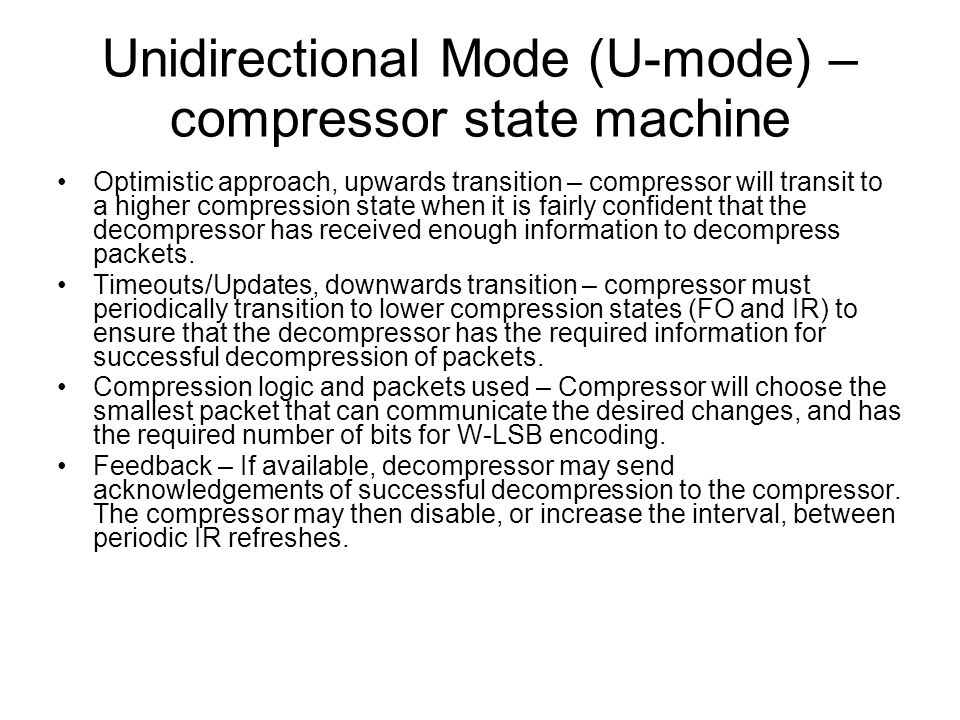 Unidirectional Mode (U-mode) – compressor state machine

• Optimistic approach, upwards transition – compressor will transit to a higher compression state when it is fairly confident that the decompressor has received enough information to decompress packets.

• Timeouts/Updates, downwards transition – compressor must periodically transition to lower compression states (FO and IR) to ensure that the decompressor has the required information for successful decompression of packets.

• Compression logic and packets used – Compressor will choose the smallest packet that can communicate the desired changes, and has the required number of bits for W-LSB encoding.

• Feedback – If available, decompressor may send acknowledgements of successful decompression to the compressor. The compressor may then disable, or increase the interval, between periodic IR refreshes.